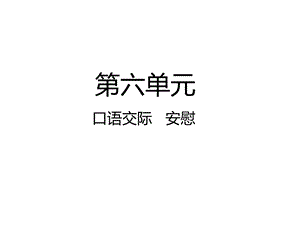 第六单元

口语交际　安慰